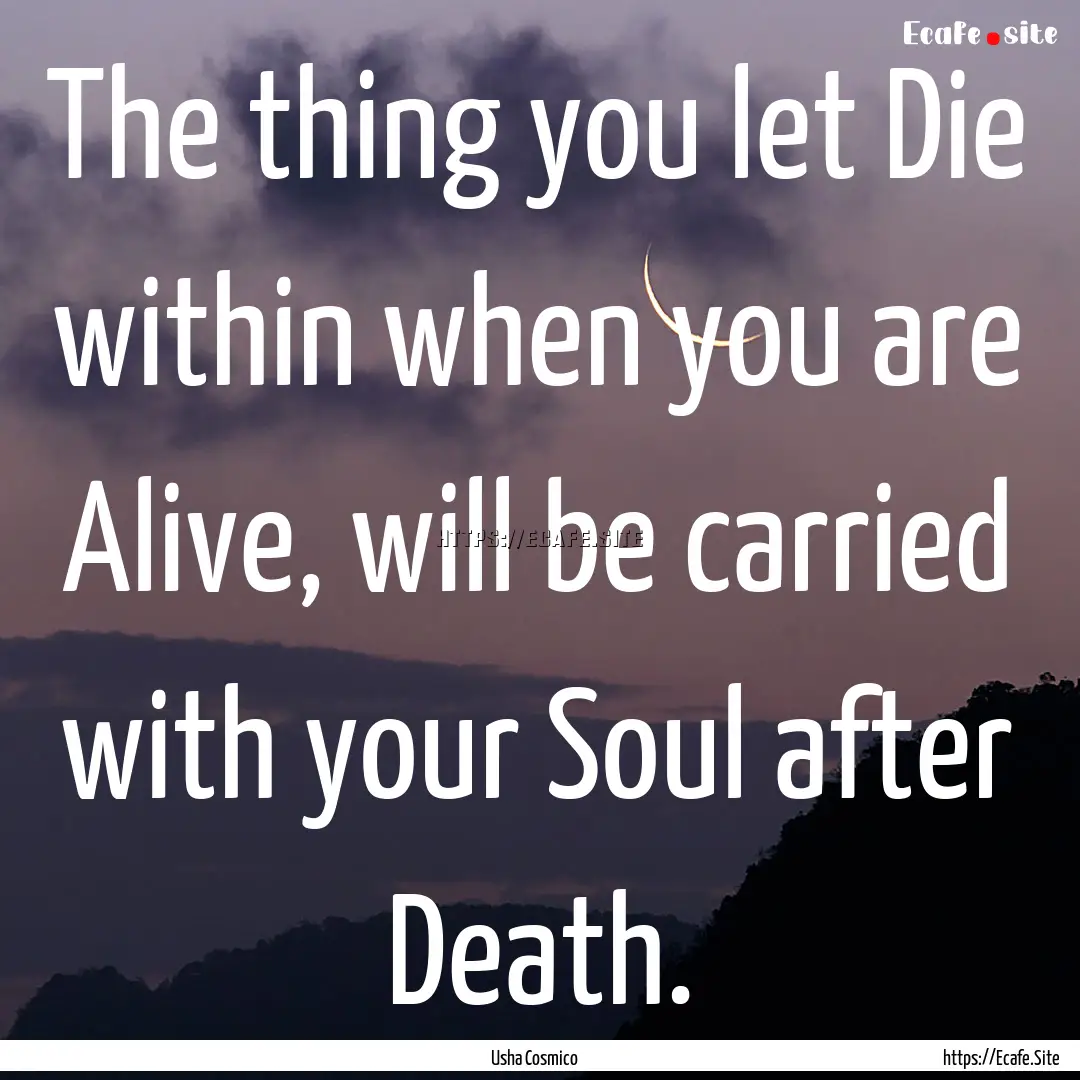 Ecafe.site

The thing you let Die within when you are Alive, will be carried with your Soul after Death.

HTTPS://ECAFE.SITE

Usha Cosmico

https://Ecafe.Site